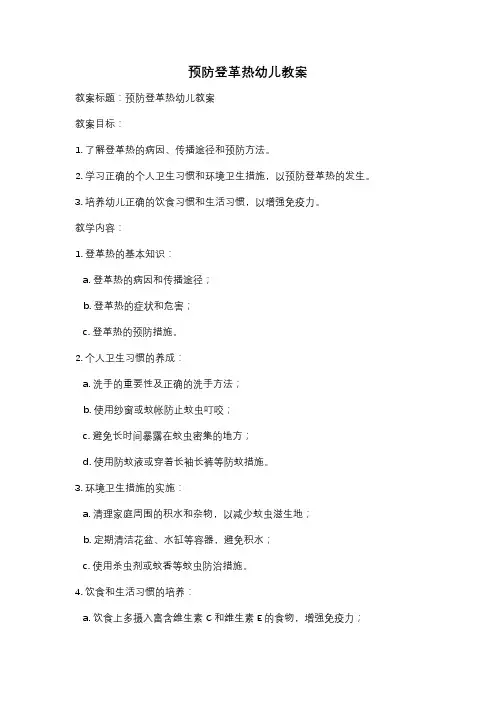 预防登革热幼儿教案

教案标题：预防登革热幼儿教案

教案目标：

1. 了解登革热的病因、传播途径和预防方法。

2. 学习正确的个人卫生习惯和环境卫生措施，以预防登革热的发生。

3. 培养幼儿正确的饮食习惯和生活习惯，以增强免疫力。

教学内容：

1. 登革热的基本知识：

a. 登革热的病因和传播途径；

b. 登革热的症状和危害；

c. 登革热的预防措施。

2. 个人卫生习惯的养成：

a. 洗手的重要性及正确的洗手方法；

b. 使用纱窗或蚊帐防止蚊虫叮咬；

c. 避免长时间暴露在蚊虫密集的地方；

d. 使用防蚊液或穿着长袖长裤等防蚊措施。

3. 环境卫生措施的实施：

a. 清理家庭周围的积水和杂物，以减少蚊虫滋生地；

b. 定期清洁花盆、水缸等容器，避免积水；

c. 使用杀虫剂或蚊香等蚊虫防治措施。

4. 饮食和生活习惯的培养：

a. 饮食上多摄入富含维生素 C 和维生素 E 的食物，增强免疫力；